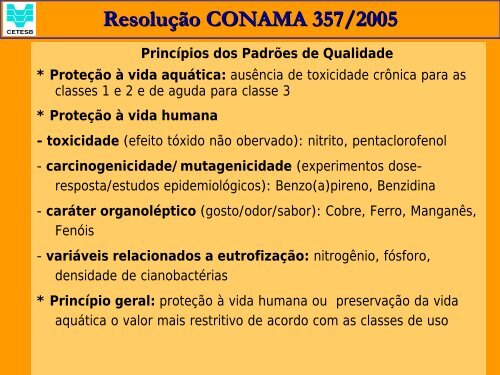 CETESB

Resolução CONAMA 357/2005

Princípios dos Padrões de Qualidade

* Proteção à vida aquática: ausência de toxicidade crônica para as classes 1 e 2 e de aguda para classe 3

* Proteção à vida humana

- toxicidade (efeito tóxido não obervado): nitrito, pentaclorofenol

- carcinogenicidade/ mutagenicidade (experimentos dose-resposta/estudos epidemiológicos): Benzo(a)pireno, Benzidina

- caráter organoléptico (gosto/odor/sabor): Cobre, Ferro, Manganês, Fenóis

- variáveis relacionados a eutrofização: nitrogênio, fósforo, densidade de cianobactérias

* Princípio geral: proteção à vida humana ou preservação da vida aquática o valor mais restritivo de acordo com as classes de uso